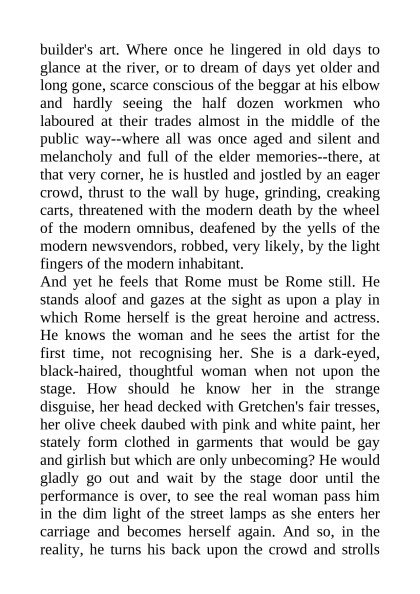 builder's art. Where once he lingered in old days to glance at the river, or to dream of days yet older and long gone, scarce conscious of the beggar at his elbow and hardly seeing the half dozen workmen who laboured at their trades almost in the middle of the public way--where all was once aged and silent and melancholy and full of the elder memories--there, at that very corner, he is hustled and jostled by an eager crowd, thrust to the wall by huge, grinding, creaking carts, threatened with the modern death by the wheel of the modern omnibus, deafened by the yells of the modern newsvendors, robbed, very likely, by the light fingers of the modern inhabitant.

And yet he feels that Rome must be Rome still. He stands aloof and gazes at the sight as upon a play in which Rome herself is the great heroine and actress. He knows the woman and he sees the artist for the first time, not recognising her. She is a dark-eyed, black-haired, thoughtful woman when not upon the stage. How should he know her in the strange disguise, her head decked with Gretchen's fair tresses, her olive cheek daubed with pink and white paint, her stately form clothed in garments that would be gay and girlish but which are only unbecoming? He would gladly go out and wait by the stage door until the performance is over, to see the real woman pass him in the dim light of the street lamps as she enters her carriage and becomes herself again. And so, in the reality, he turns his back upon the crowd and strolls